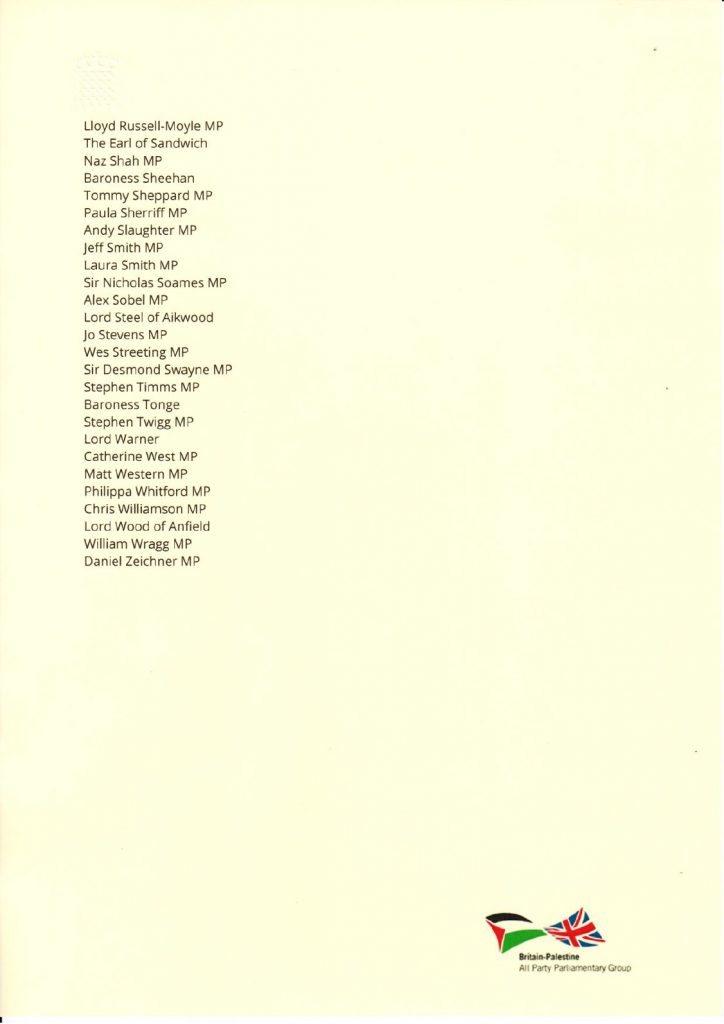 Lloyd Russell-Moyle MP
The Earl of Sandwich
Naz Shah MP
Baroness Sheehan
Tommy Sheppard MP
Paula Sherriff MP
Andy Slaughter MP
Jeff Smith MP
Laura Smith MP
Sir Nicholas Soames MP
Alex Sobel MP
Lord Steel of Aikwood
Jo Stevens MP
Wes Streeting MP
Sir Desmond Swayne MP
Stephen Timms MP
Baroness Tonge
Stephen Twigg MP
Lord Warner
Catherine West MP
Matt Western MP
Philippa Whitford MP
Chris Williamson MP
Lord Wood of Anfield
William Wragg MP
Daniel Zeichner MP

Britain-Palestine
All Party Parliamentary Group